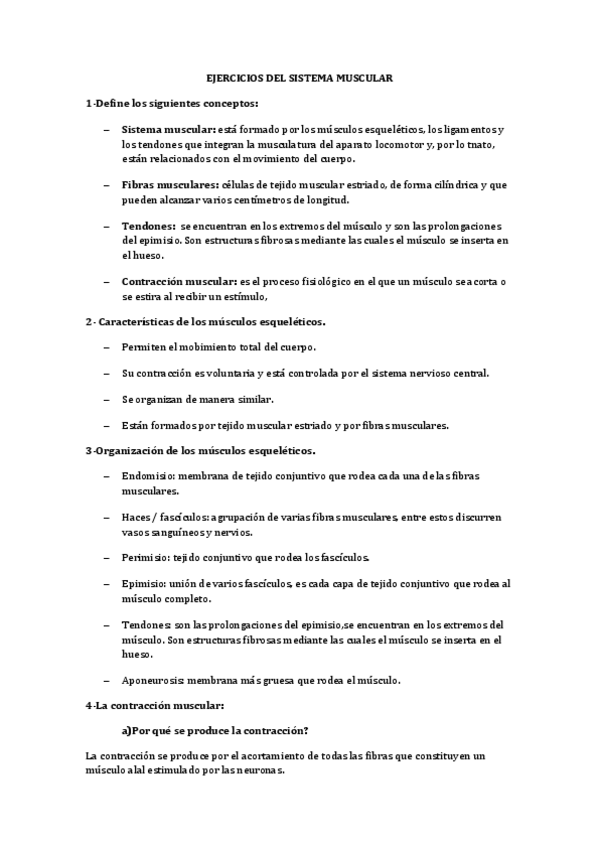 EJERCICIOS DEL SISTEMA MUSCULAR

1-Define los siguientes conceptos:

– Sistema muscular: está formado por los músculos esqueléticos, los ligamentos y los tendones que integran la musculatura del aparato locomotor y, por lo tnato, están relacionados con el movimiento del cuerpo.

– Fibras musculares: células de tejido muscular estriado, de forma cilíndrica y que pueden alcanzar varios centímetros de longitud.

– Tendones: se encuentran en los extremos del músculo y son las prolongaciones del epimisio. Son estructuras fibrosas mediante las cuales el músculo se inserta en el hueso.

– Contracción muscular: es el proceso fisiológico en el que un músculo se acorta o se estira al recibir un estímulo,

2- Características de los músculos esqueléticos.

– Permiten el mobimiento total del cuerpo.

– Su contracción es voluntaria y está controlada por el sistema nervioso central.

– Se organizan de manera similar.

– Están formados por tejido muscular estriado y por fibras musculares.

3-Organización de los músculos esqueléticos.

– Endomisio: membrana de tejido conjuntivo que rodea cada una de las fibras musculares.

– Haces / fascículos: agrupación de varias fibras musculares, entre estos discurren vasos sanguíneos y nervios.

– Perimisio: tejido conjuntivo que rodea los fascículos.

– Epimisio: unión de varios fascículos, es cada capa de tejido conjuntivo que rodea al músculo completo.

– Tendones: son las prolongaciones del epimisio,se encuentran en los extremos del músculo. Son estructuras fibrosas mediante las cuales el músculo se inserta en el hueso.

– Aponeurosis: membrana más gruesa que rodea el músculo.

4-La contracción muscular:

a)Por qué se produce la contracción?

La contracción se produce por el acortamiento de todas las fibras que constituyen un músculo alal estimulado por las neuronas.